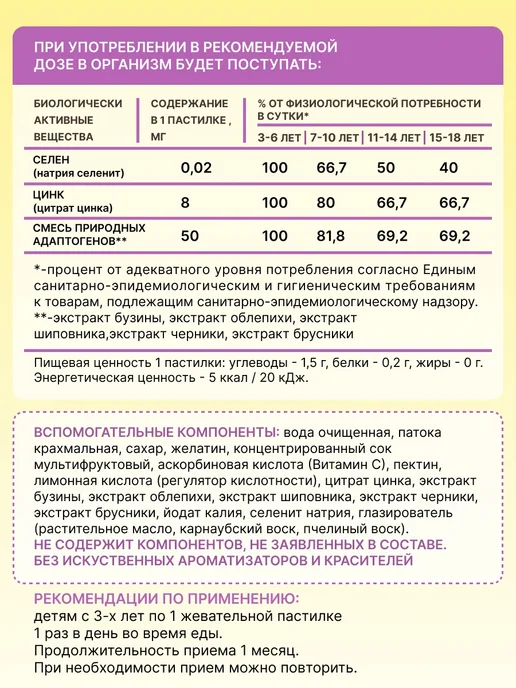 ПРИ УПОТРЕБЛЕНИИ В РЕКОМЕНДУЕМОЙ ДОЗЕ В ОРГАНИЗМ БУДЕТ ПОСТУПАТЬ:

| БИОЛОГИЧЕСКИ АКТИВНЫЕ ВЕЩЕСТВА | СОДЕРЖАНИЕ В 1 ПАСТИЛКЕ , МГ | % ОТ ФИЗИОЛОГИЧЕСКОЙ ПОТРЕБНОСТИ В СУТКИ* 3-6 ЛЕТ | 7-10 ЛЕТ | 11-14 ЛЕТ | 15-18 ЛЕТ |
|---|---|---|---|---|---|
| СЕЛЕН (натрия селенит) | 0,02 | 100 | 66,7 | 50 | 40 |
| ЦИНК (цитрат цинка) | 8 | 100 | 80 | 66,7 | 66,7 |
| СМЕСЬ ПРИРОДНЫХ АДАПТОГЕНОВ** | 50 | 100 | 81,8 | 69,2 | 69,2 |

*-процент от адекватного уровня потребления согласно Единым санитарно-эпидемиологическим и гигиеническим требованиям к товарам, подлежащим санитарно-эпидемиологическому надзору.
**-экстракт бузины, экстракт облепихи, экстракт шиповника,экстракт черники, экстракт брусники

Пищевая ценность 1 пастилки: углеводы - 1,5 г, белки - 0,2 г, жиры - 0 г. Энергетическая ценность - 5 ккал / 20 кДж.

ВСПОМОГАТЕЛЬНЫЕ КОМПОНЕНТЫ: вода очищенная, патока крахмальная, сахар, желатин, концентрированный сок мультифруктовый, аскорбиновая кислота (Витамин С), пектин, лимонная кислота (регулятор кислотности), цитрат цинка, экстракт бузины, экстракт облепихи, экстракт шиповника, экстракт черники, экстракт брусники, йодат калия, селенит натрия, глазирователь (растительное масло, карнаубский воск, пчелиный воск).
НЕ СОДЕРЖИТ КОМПОНЕНТОВ, НЕ ЗАЯВЛЕННЫХ В СОСТАВЕ.
БЕЗ ИСКУСТВЕННЫХ АРОМАТИЗАТОРОВ И КРАСИТЕЛЕЙ

РЕКОМЕНДАЦИИ ПО ПРИМЕНЕНИЮ:
детям с 3-х лет по 1 жевательной пастилке
1 раз в день во время еды.
Продолжительность приема 1 месяц.
При необходимости прием можно повторить.